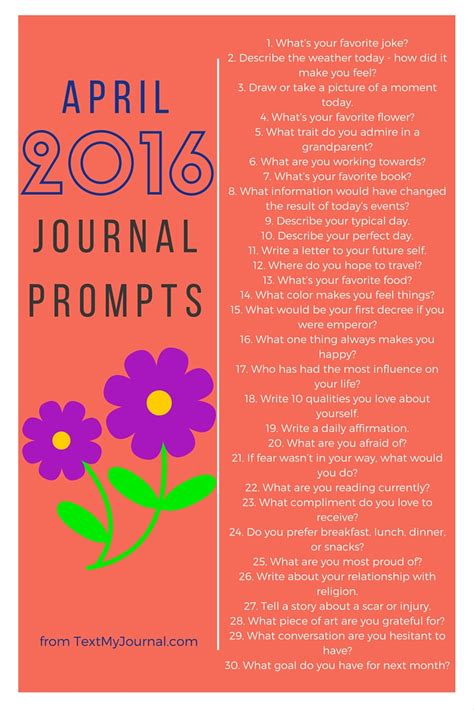 APRIL
2016
JOURNAL
PROMPTS

from TextMyJournal.com

1. What's your favorite joke?
2. Describe the weather today - how did it make you feel?
3. Draw or take a picture of a moment today.
4. What's your favorite flower?
5. What trait do you admire in a grandparent?
6. What are you working towards?
7. What's your favorite book?
8. What information would have changed the result of today's events?
9. Describe your typical day.
10. Describe your perfect day.
11. Write a letter to your future self.
12. Where do you hope to travel?
13. What's your favorite food?
14. What color makes you feel things?
15. What would be your first decree if you were emperor?
16. What one thing always makes you happy?
17. Who has had the most influence on your life?
18. Write 10 qualities you love about yourself.
19. Write a daily affirmation.
20. What are you afraid of?
21. If fear wasn't in your way, what would you do?
22. What are you reading currently?
23. What compliment do you love to receive?
24. Do you prefer breakfast, lunch, dinner, or snacks?
25. What are you most proud of?
26. Write about your relationship with religion.
27. Tell a story about a scar or injury.
28. What piece of art are you grateful for?
29. What conversation are you hesitant to have?
30. What goal do you have for next month?